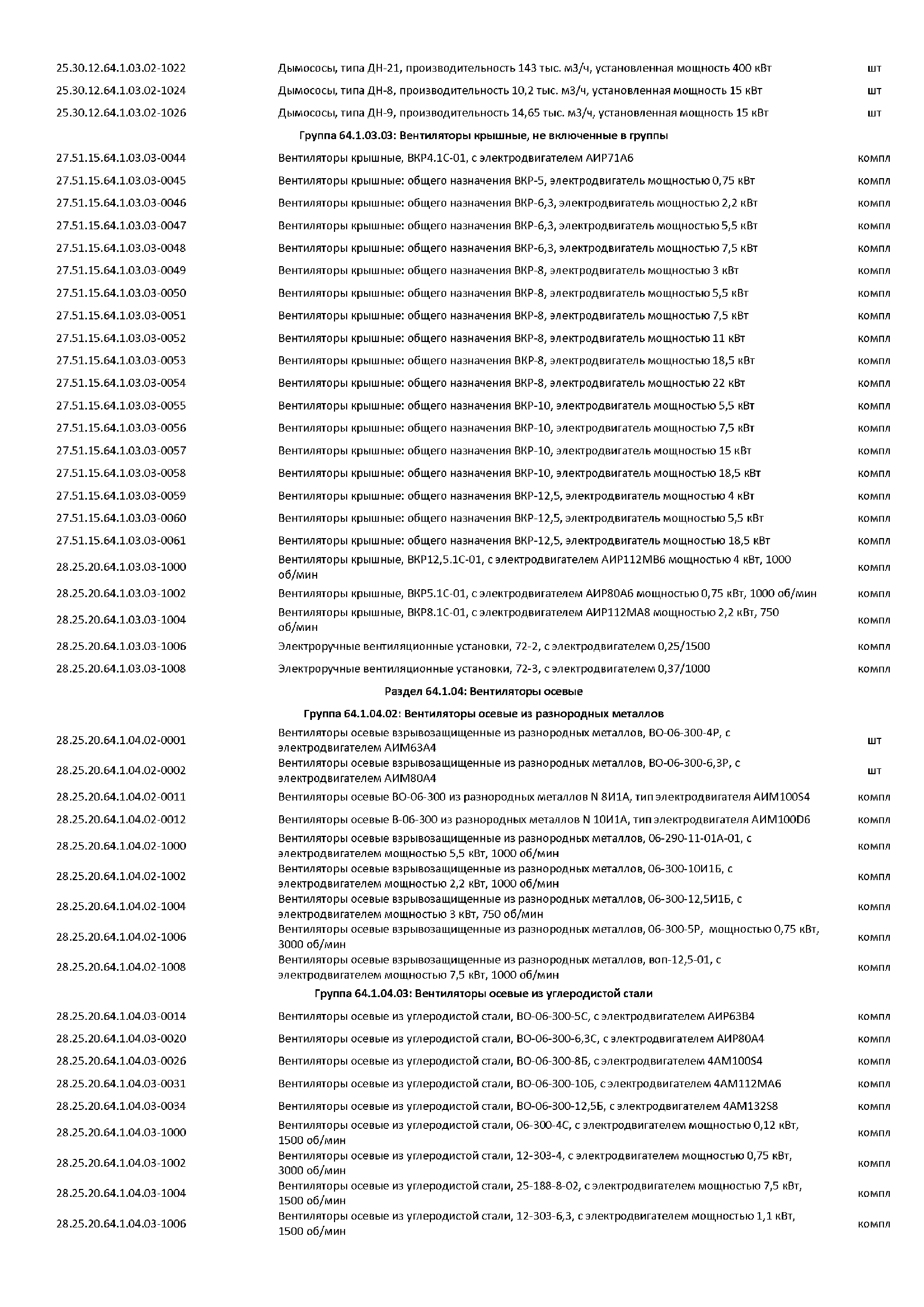 | | | |
|---|---|---|
| 25.30.12.64.1.03.02-1022 | Дымососы, типа ДН-21, производительность 143 тыс. м3/ч, установленная мощность 400 кВт | шт |
| 25.30.12.64.1.03.02-1024 | Дымососы, типа ДН-8, производительность 10,2 тыс. м3/ч, установленная мощность 15 кВт | шт |
| 25.30.12.64.1.03.02-1026 | Дымососы, типа ДН-9, производительность 14,65 тыс. м3/ч, установленная мощность 15 кВт | шт |
| | Группа 64.1.03.03: Вентиляторы крышные, не включенные в группы | |
| 27.51.15.64.1.03.03-0044 | Вентиляторы крышные, ВКР4.1С-01, с электродвигателем АИР71А6 | компл |
| 27.51.15.64.1.03.03-0045 | Вентиляторы крышные: общего назначения ВКР-5, электродвигатель мощностью 0,75 кВт | компл |
| 27.51.15.64.1.03.03-0046 | Вентиляторы крышные: общего назначения ВКР-6,3, электродвигатель мощностью 2,2 кВт | компл |
| 27.51.15.64.1.03.03-0047 | Вентиляторы крышные: общего назначения ВКР-6,3, электродвигатель мощностью 5,5 кВт | компл |
| 27.51.15.64.1.03.03-0048 | Вентиляторы крышные: общего назначения ВКР-6,3, электродвигатель мощностью 7,5 кВт | компл |
| 27.51.15.64.1.03.03-0049 | Вентиляторы крышные: общего назначения ВКР-8, электродвигатель мощностью 3 кВт | компл |
| 27.51.15.64.1.03.03-0050 | Вентиляторы крышные: общего назначения ВКР-8, электродвигатель мощностью 5,5 кВт | компл |
| 27.51.15.64.1.03.03-0051 | Вентиляторы крышные: общего назначения ВКР-8, электродвигатель мощностью 7,5 кВт | компл |
| 27.51.15.64.1.03.03-0052 | Вентиляторы крышные: общего назначения ВКР-8, электродвигатель мощностью 11 кВт | компл |
| 27.51.15.64.1.03.03-0053 | Вентиляторы крышные: общего назначения ВКР-8, электродвигатель мощностью 18,5 кВт | компл |
| 27.51.15.64.1.03.03-0054 | Вентиляторы крышные: общего назначения ВКР-8, электродвигатель мощностью 22 кВт | компл |
| 27.51.15.64.1.03.03-0055 | Вентиляторы крышные: общего назначения ВКР-10, электродвигатель мощностью 5,5 кВт | компл |
| 27.51.15.64.1.03.03-0056 | Вентиляторы крышные: общего назначения ВКР-10, электродвигатель мощностью 7,5 кВт | компл |
| 27.51.15.64.1.03.03-0057 | Вентиляторы крышные: общего назначения ВКР-10, электродвигатель мощностью 15 кВт | компл |
| 27.51.15.64.1.03.03-0058 | Вентиляторы крышные: общего назначения ВКР-10, электродвигатель мощностью 18,5 кВт | компл |
| 27.51.15.64.1.03.03-0059 | Вентиляторы крышные: общего назначения ВКР-12,5, электродвигатель мощностью 4 кВт | компл |
| 27.51.15.64.1.03.03-0060 | Вентиляторы крышные: общего назначения ВКР-12,5, электродвигатель мощностью 5,5 кВт | компл |
| 27.51.15.64.1.03.03-0061 | Вентиляторы крышные: общего назначения ВКР-12,5, электродвигатель мощностью 18,5 кВт | компл |
| 28.25.20.64.1.03.03-1000 | Вентиляторы крышные, ВКР12,5.1С-01, с электродвигателем АИР112МВ6 мощностью 4 кВт, 1000 об/мин | компл |
| 28.25.20.64.1.03.03-1002 | Вентиляторы крышные, ВКР5.1С-01, с электродвигателем АИР80А6 мощностью 0,75 кВт, 1000 об/мин | компл |
| 28.25.20.64.1.03.03-1004 | Вентиляторы крышные, ВКР8.1С-01, с электродвигателем АИР112МА8 мощностью 2,2 кВт, 750 об/мин | компл |
| 28.25.20.64.1.03.03-1006 | Электроручные вентиляционные установки, 72-2, с электродвигателем 0,25/1500 | компл |
| 28.25.20.64.1.03.03-1008 | Электроручные вентиляционные установки, 72-3, с электродвигателем 0,37/1000 | компл |
| | Раздел 64.1.04: Вентиляторы осевые | |
| | Группа 64.1.04.02: Вентиляторы осевые из разнородных металлов | |
| 28.25.20.64.1.04.02-0001 | Вентиляторы осевые взрывозащищенные из разнородных металлов, ВО-06-300-4Р, с электродвигателем АИМ63А4 | шт |
| 28.25.20.64.1.04.02-0002 | Вентиляторы осевые взрывозащищенные из разнородных металлов, ВО-06-300-6,3Р, с электродвигателем АИМ80А4 | шт |
| 28.25.20.64.1.04.02-0011 | Вентиляторы осевые ВО-06-300 из разнородных металлов N 8И1А, тип электродвигателя АИМ100S4 | компл |
| 28.25.20.64.1.04.02-0012 | Вентиляторы осевые В-06-300 из разнородных металлов N 10И1А, тип электродвигателя АИМ100D6 | компл |
| 28.25.20.64.1.04.02-1000 | Вентиляторы осевые взрывозащищенные из разнородных металлов, 06-290-11-01А-01, с электродвигателем мощностью 5,5 кВт, 1000 об/мин | компл |
| 28.25.20.64.1.04.02-1002 | Вентиляторы осевые взрывозащищенные из разнородных металлов, 06-300-10И1Б, с электродвигателем мощностью 2,2 кВт, 1000 об/мин | компл |
| 28.25.20.64.1.04.02-1004 | Вентиляторы осевые взрывозащищенные из разнородных металлов, 06-300-12,5И1Б, с электродвигателем мощностью 3 кВт, 750 об/мин | компл |
| 28.25.20.64.1.04.02-1006 | Вентиляторы осевые взрывозащищенные из разнородных металлов, 06-300-5Р, мощностью 0,75 кВт, 3000 об/мин | компл |
| 28.25.20.64.1.04.02-1008 | Вентиляторы осевые взрывозащищенные из разнородных металлов, воп-12,5-01, с электродвигателем мощностью 7,5 кВт, 1000 об/мин | компл |
| | Группа 64.1.04.03: Вентиляторы осевые из углеродистой стали | |
| 28.25.20.64.1.04.03-0014 | Вентиляторы осевые из углеродистой стали, ВО-06-300-5С, с электродвигателем АИР63В4 | компл |
| 28.25.20.64.1.04.03-0020 | Вентиляторы осевые из углеродистой стали, ВО-06-300-6,3С, с электродвигателем АИР80А4 | компл |
| 28.25.20.64.1.04.03-0026 | Вентиляторы осевые из углеродистой стали, ВО-06-300-8Б, с электродвигателем 4АМ100S4 | компл |
| 28.25.20.64.1.04.03-0031 | Вентиляторы осевые из углеродистой стали, ВО-06-300-10Б, с электродвигателем 4АМ112МА6 | компл |
| 28.25.20.64.1.04.03-0034 | Вентиляторы осевые из углеродистой стали, ВО-06-300-12,5Б, с электродвигателем 4АМ132S8 | компл |
| 28.25.20.64.1.04.03-1000 | Вентиляторы осевые из углеродистой стали, 06-300-4С, с электродвигателем мощностью 0,12 кВт, 1500 об/мин | компл |
| 28.25.20.64.1.04.03-1002 | Вентиляторы осевые из углеродистой стали, 12-303-4, с электродвигателем мощностью 0,75 кВт, 3000 об/мин | компл |
| 28.25.20.64.1.04.03-1004 | Вентиляторы осевые из углеродистой стали, 25-188-8-02, с электродвигателем мощностью 7,5 кВт, 1500 об/мин | компл |
| 28.25.20.64.1.04.03-1006 | Вентиляторы осевые из углеродистой стали, 12-303-6,3, с электродвигателем мощностью 1,1 кВт, 1500 об/мин | компл |